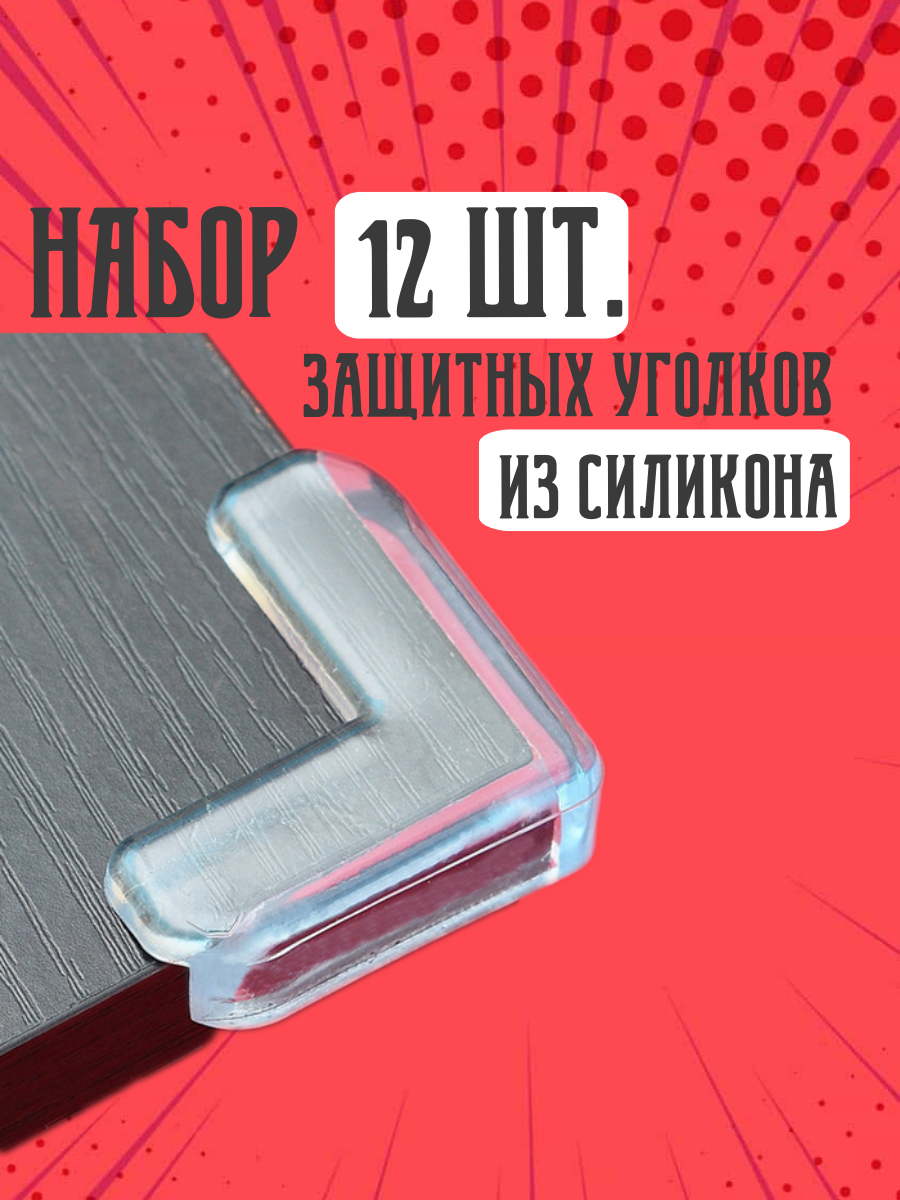 НАБОР 12 ШТ.
ЗАЩИТНЫХ УГОЛКОВ
ИЗ СИЛИКОНА